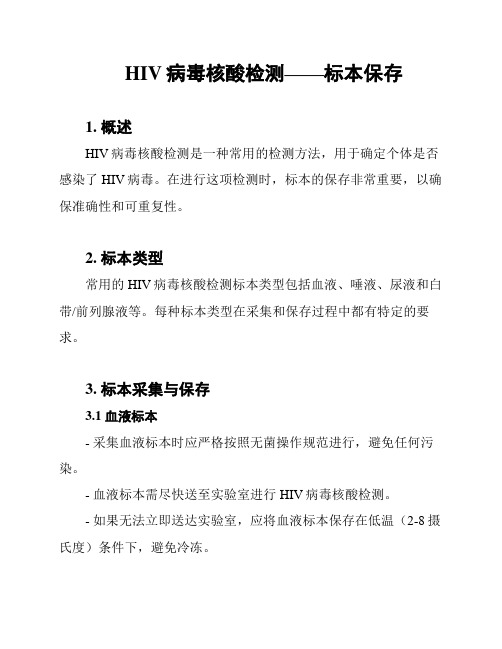 HIV 病毒核酸检测——标本保存

1. 概述

HIV 病毒核酸检测是一种常用的检测方法，用于确定个体是否感染了 HIV 病毒。在进行这项检测时，标本的保存非常重要，以确保准确性和可重复性。

2. 标本类型

常用的 HIV 病毒核酸检测标本类型包括血液、唾液、尿液和白带/前列腺液等。每种标本类型在采集和保存过程中都有特定的要求。

3. 标本采集与保存

3.1 血液标本

- 采集血液标本时应严格按照无菌操作规范进行，避免任何污染。

- 血液标本需尽快送至实验室进行 HIV 病毒核酸检测。

- 如果无法立即送达实验室，应将血液标本保存在低温（2-8 摄氏度）条件下，避免冷冻。